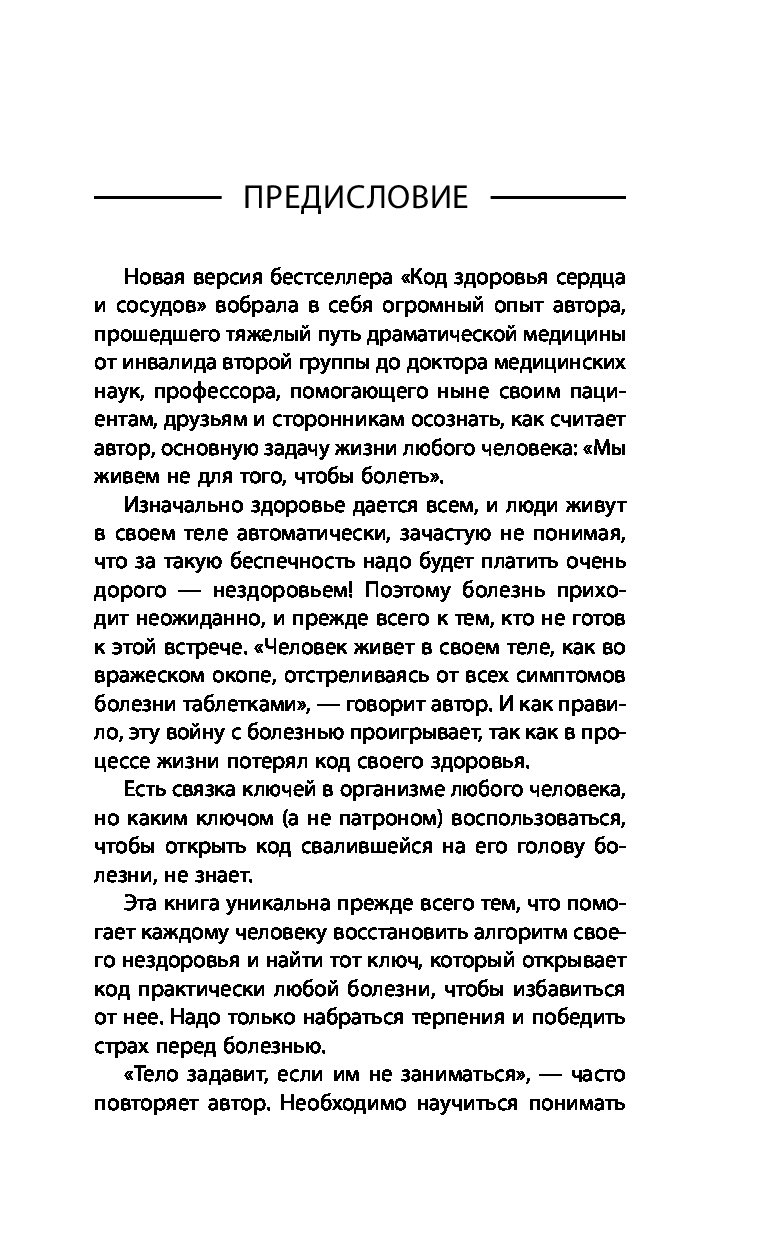 ПРЕДИСЛОВИЕ

Новая версия бестселлера «Код здоровья сердца и сосудов» вобрала в себя огромный опыт автора, прошедшего тяжелый путь драматической медицины от инвалида второй группы до доктора медицинских наук, профессора, помогающего ныне своим пациентам, друзьям и сторонникам осознать, как считает автор, основную задачу жизни любого человека: «Мы живем не для того, чтобы болеть».

Изначально здоровье дается всем, и люди живут в своем теле автоматически, зачастую не понимая, что за такую беспечность надо будет платить очень дорого — нездоровьем! Поэтому болезнь приходит неожиданно, и прежде всего к тем, кто не готов к этой встрече. «Человек живет в своем теле, как во вражеском окопе, отстреливаясь от всех симптомов болезни таблетками», — говорит автор. И как правило, эту войну с болезнью проигрывает, так как в процессе жизни потерял код своего здоровья.

Есть связка ключей в организме любого человека, но каким ключом (а не патроном) воспользоваться, чтобы открыть код свалившейся на его голову болезни, не знает.

Эта книга уникальна прежде всего тем, что помогает каждому человеку восстановить алгоритм своего нездоровья и найти тот ключ, который открывает код практически любой болезни, чтобы избавиться от нее. Надо только набраться терпения и победить страх перед болезнью.

«Тело задавит, если им не заниматься», — часто повторяет автор. Необходимо научиться понимать